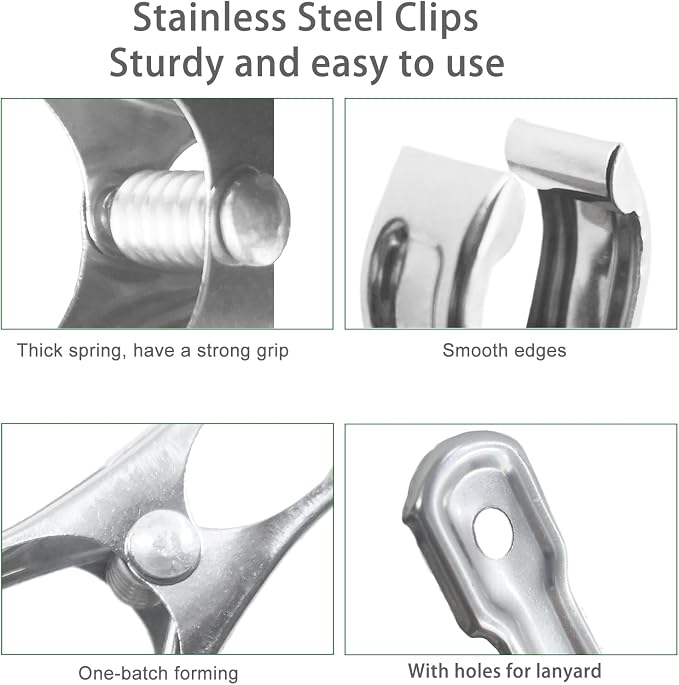 Stainless Steel Clips
Sturdy and easy to use

Thick spring, have a strong grip

Smooth edges

One-batch forming

With holes for lanyard